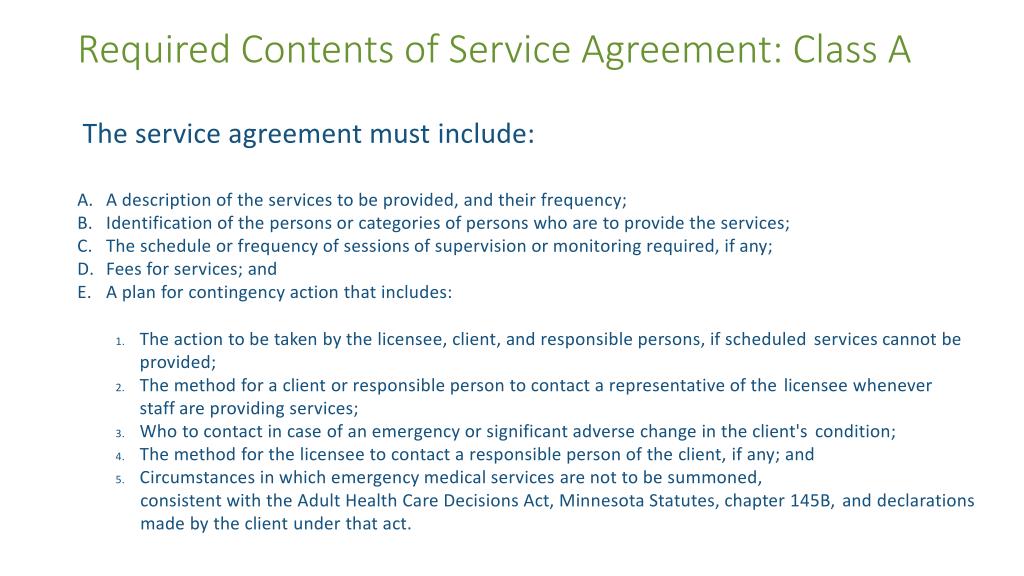 Required Contents of Service Agreement: Class A

The service agreement must include:

A. A description of the services to be provided, and their frequency;
B. Identification of the persons or categories of persons who are to provide the services;
C. The schedule or frequency of sessions of supervision or monitoring required, if any;
D. Fees for services; and
E. A plan for contingency action that includes:

1. The action to be taken by the licensee, client, and responsible persons, if scheduled services cannot be provided;
2. The method for a client or responsible person to contact a representative of the licensee whenever staff are providing services;
3. Who to contact in case of an emergency or significant adverse change in the client's condition;
4. The method for the licensee to contact a responsible person of the client, if any; and
5. Circumstances in which emergency medical services are not to be summoned, consistent with the Adult Health Care Decisions Act, Minnesota Statutes, chapter 145B, and declarations made by the client under that act.